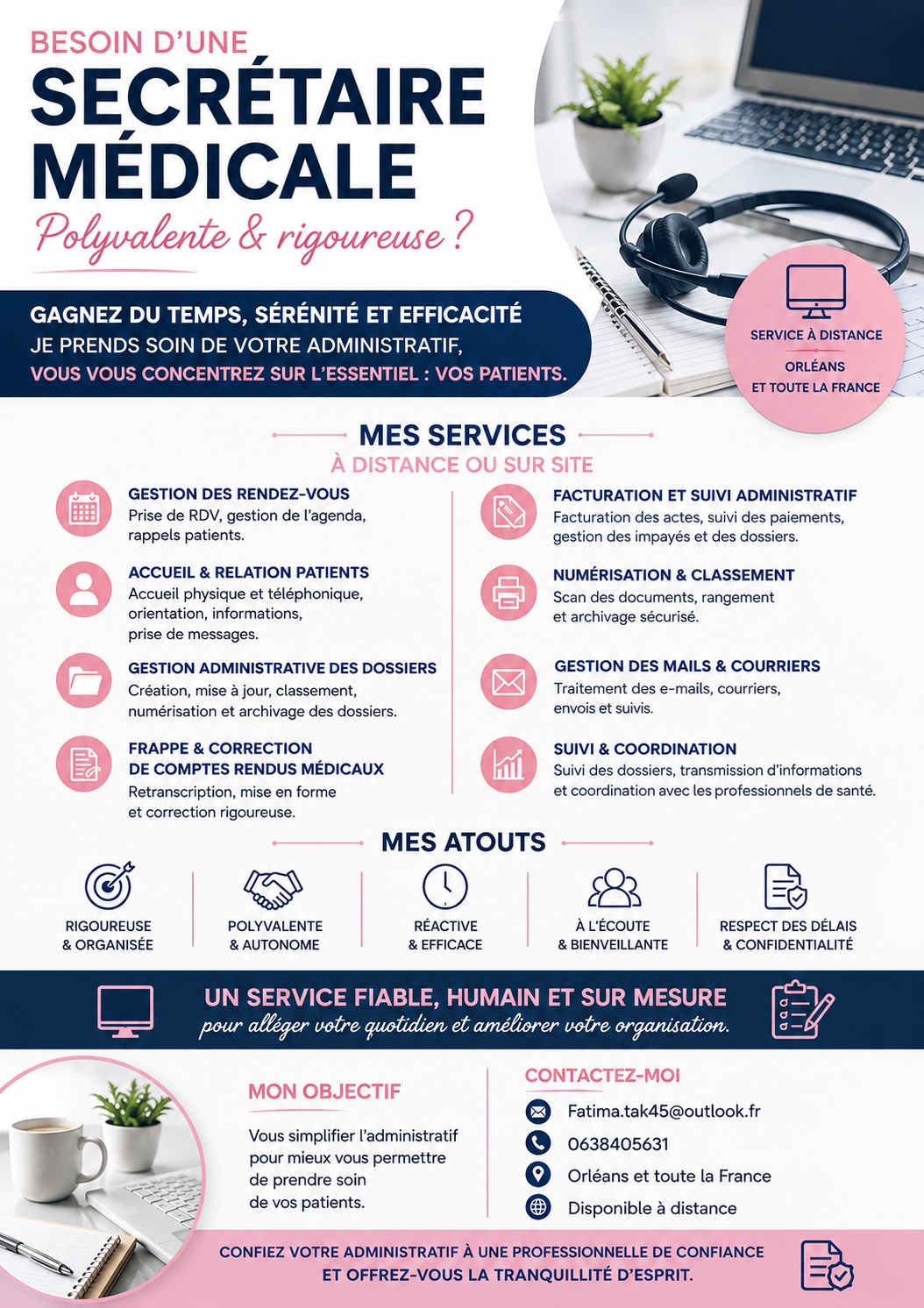 BESOIN D'UNE
SECRÉTAIRE MÉDICALE
Polyvalente & rigoureuse ?

GAGNEZ DU TEMPS, SÉRÉNITÉ ET EFFICACITÉ
JE PRENDS SOIN DE VOTRE ADMINISTRATIF,
VOUS VOUS CONCENTREZ SUR L'ESSENTIEL : VOS PATIENTS.

SERVICE À DISTANCE
ORLÉANS
ET TOUTE LA FRANCE

MES SERVICES
À DISTANCE OU SUR SITE

GESTION DES RENDEZ-VOUS
Prise de RDV, gestion de l'agenda, rappels patients.

ACCUEIL & RELATION PATIENTS
Accueil physique et téléphonique, orientation, informations, prise de messages.

GESTION ADMINISTRATIVE DES DOSSIERS
Création, mise à jour, classement, numérisation et archivage des dossiers.

FRAPPE & CORRECTION DE COMPTES RENDUS MÉDICAUX
Retranscription, mise en forme et correction rigoureuse.

FACTURATION ET SUIVI ADMINISTRATIF
Facturation des actes, suivi des paiements, gestion des impayés et des dossiers.

NUMÉRISATION & CLASSEMENT
Scan des documents, rangement et archivage sécurisé.

GESTION DES MAILS & COURRIERS
Traitement des e-mails, courriers, envois et suivis.

SUIVI & COORDINATION
Suivi des dossiers, transmission d'informations et coordination avec les professionnels de santé.

MES ATOUTS

RIGOUREUSE & ORGANISÉE
POLYVALENTE & AUTONOME
RÉACTIVE & EFFICACE
À L'ÉCOUTE & BIENVEILLANTE
RESPECT DES DÉLAIS & CONFIDENTIALITÉ

UN SERVICE FIABLE, HUMAIN ET SUR MESURE
pour alléger votre quotidien et améliorer votre organisation.

MON OBJECTIF
Vous simplifier l'administratif pour mieux vous permettre de prendre soin de vos patients.

CONTACTEZ-MOI
Fatima.tak45@outlook.fr
0638405631
Orléans et toute la France
Disponible à distance

CONFIEZ VOTRE ADMINISTRATIF À UNE PROFESSIONNELLE DE CONFIANCE
ET OFFREZ-VOUS LA TRANQUILLITÉ D'ESPRIT.